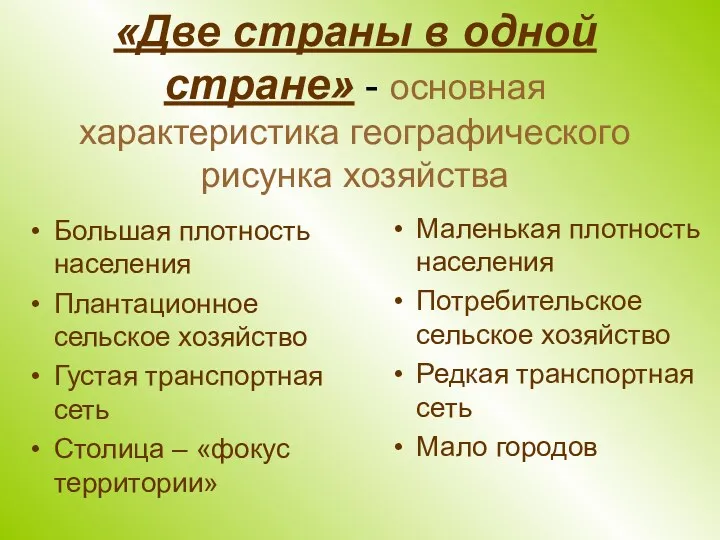 «Две страны в одной стране» - основная характеристика географического рисунка хозяйства

• Большая плотность населения
• Плантационное сельское хозяйство
• Густая транспортная сеть
• Столица – «фокус территории»

• Маленькая плотность населения
• Потребительское сельское хозяйство
• Редкая транспортная сеть
• Мало городов